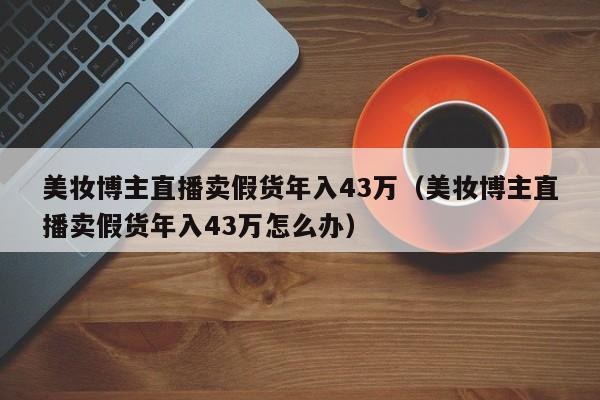 美妆博主直播卖假货年入43万（美妆博主直播卖假货年入43万怎么办）